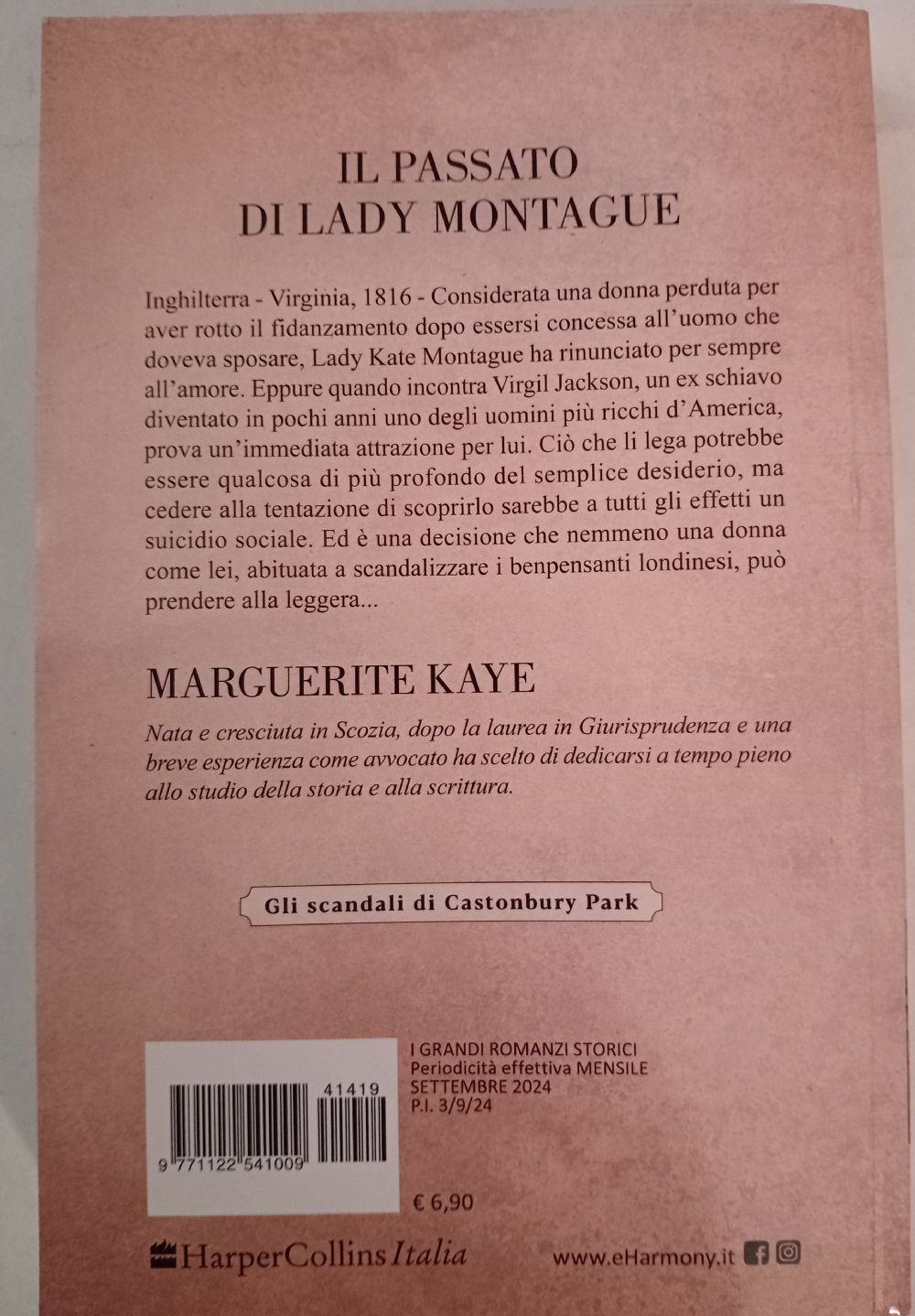 IL PASSATO
DI LADY MONTAGUE

Inghilterra - Virginia, 1816 - Considerata una donna perduta per aver rotto il fidanzamento dopo essersi concessa all'uomo che doveva sposare, Lady Kate Montague ha rinunciato per sempre all'amore. Eppure quando incontra Virgil Jackson, un ex schiavo diventato in pochi anni uno degli uomini più ricchi d'America, prova un'immediata attrazione per lui. Ciò che li lega potrebbe essere qualcosa di più profondo del semplice desiderio, ma cedere alla tentazione di scoprirlo sarebbe a tutti gli effetti un suicidio sociale. Ed è una decisione che nemmeno una donna come lei, abituata a scandalizzare i benpensanti londinesi, può prendere alla leggera...

MARGUERITE KAYE

Nata e cresciuta in Scozia, dopo la laurea in Giurisprudenza e una breve esperienza come avvocato ha scelto di dedicarsi a tempo pieno allo studio della storia e alla scrittura.

Gli scandali di Castonbury Park

41419
9 771122 541009

I GRANDI ROMANZI STORICI
Periodicità effettiva MENSILE
SETTEMBRE 2024
P.I. 3/9/24

€ 6,90

HarperCollins Italia

www.eHarmony.it